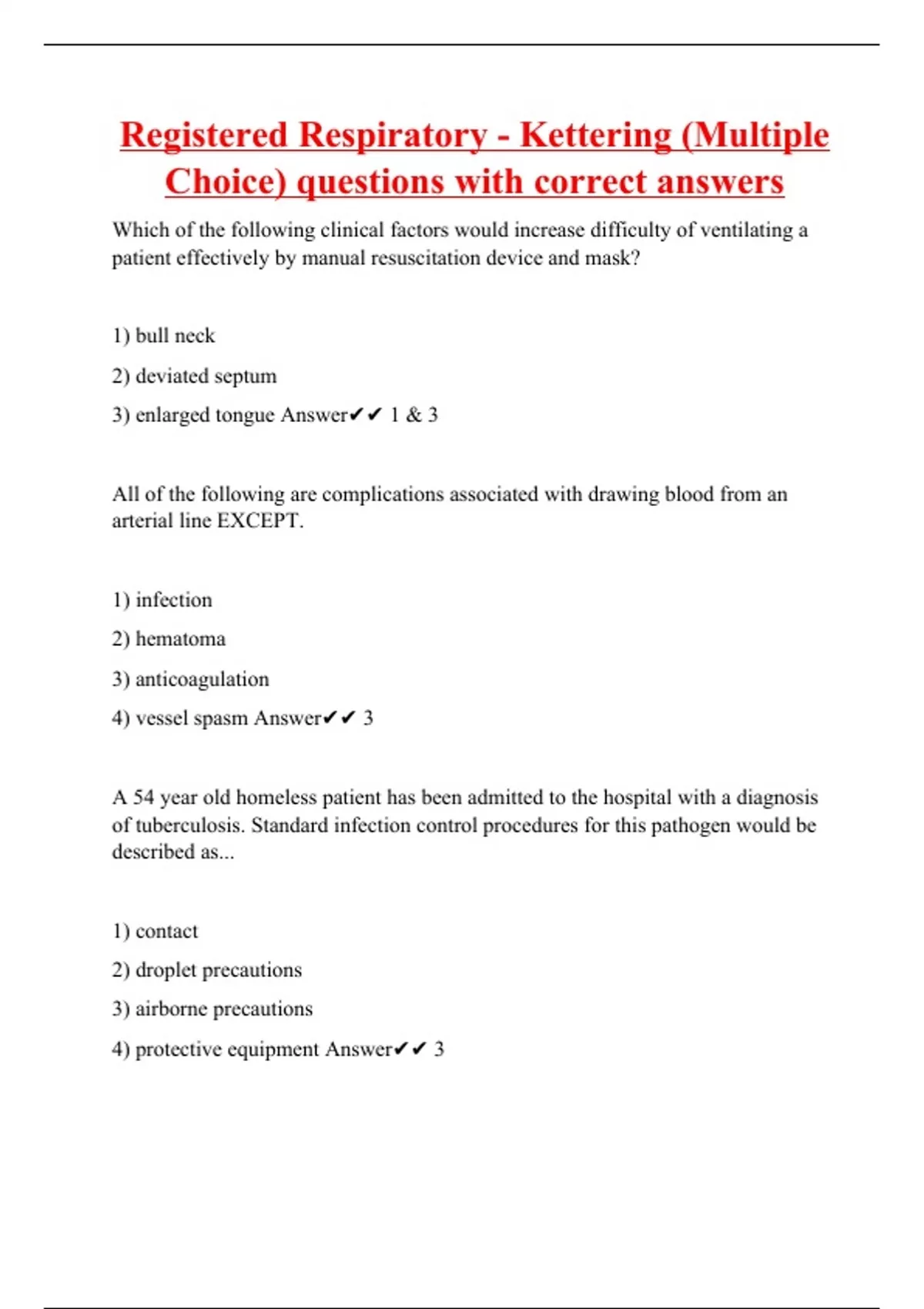 Registered Respiratory - Kettering (Multiple Choice) questions with correct answers

Which of the following clinical factors would increase difficulty of ventilating a patient effectively by manual resuscitation device and mask?

1) bull neck

2) deviated septum

3) enlarged tongue Answer✔✔ 1 & 3

All of the following are complications associated with drawing blood from an arterial line EXCEPT.

1) infection

2) hematoma

3) anticoagulation

4) vessel spasm Answer✔✔ 3

A 54 year old homeless patient has been admitted to the hospital with a diagnosis of tuberculosis. Standard infection control procedures for this pathogen would be described as...

1) contact

2) droplet precautions

3) airborne precautions

4) protective equipment Answer✔✔ 3